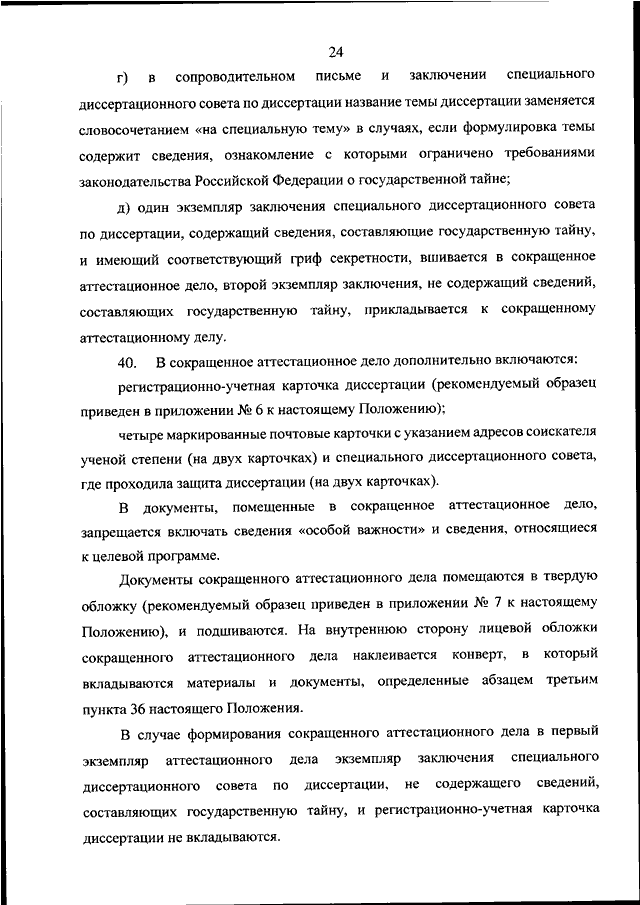 24

г) в сопроводительном письме и заключении специального диссертационного совета по диссертации название темы диссертации заменяется словосочетанием «на специальную тему» в случаях, если формулировка темы содержит сведения, ознакомление с которыми ограничено требованиями законодательства Российской Федерации о государственной тайне;

д) один экземпляр заключения специального диссертационного совета по диссертации, содержащий сведения, составляющие государственную тайну, и имеющий соответствующий гриф секретности, вшивается в сокращенное аттестационное дело, второй экземпляр заключения, не содержащий сведений, составляющих государственную тайну, прикладывается к сокращенному аттестационному делу.

40. В сокращенное аттестационное дело дополнительно включаются:

регистрационно-учетная карточка диссертации (рекомендуемый образец приведен в приложении № 6 к настоящему Положению);

четыре маркированные почтовые карточки с указанием адресов соискателя ученой степени (на двух карточках) и специального диссертационного совета, где проходила защита диссертации (на двух карточках).

В документы, помещенные в сокращенное аттестационное дело, запрещается включать сведения «особой важности» и сведения, относящиеся к целевой программе.

Документы сокращенного аттестационного дела помещаются в твердую обложку (рекомендуемый образец приведен в приложении № 7 к настоящему Положению), и подшиваются. На внутреннюю сторону лицевой обложки сокращенного аттестационного дела наклеивается конверт, в который вкладываются материалы и документы, определенные абзацем третьим пункта 36 настоящего Положения.

В случае формирования сокращенного аттестационного дела в первый экземпляр аттестационного дела экземпляр заключения специального диссертационного совета по диссертации, не содержащего сведений, составляющих государственную тайну, и регистрационно-учетная карточка диссертации не вкладываются.